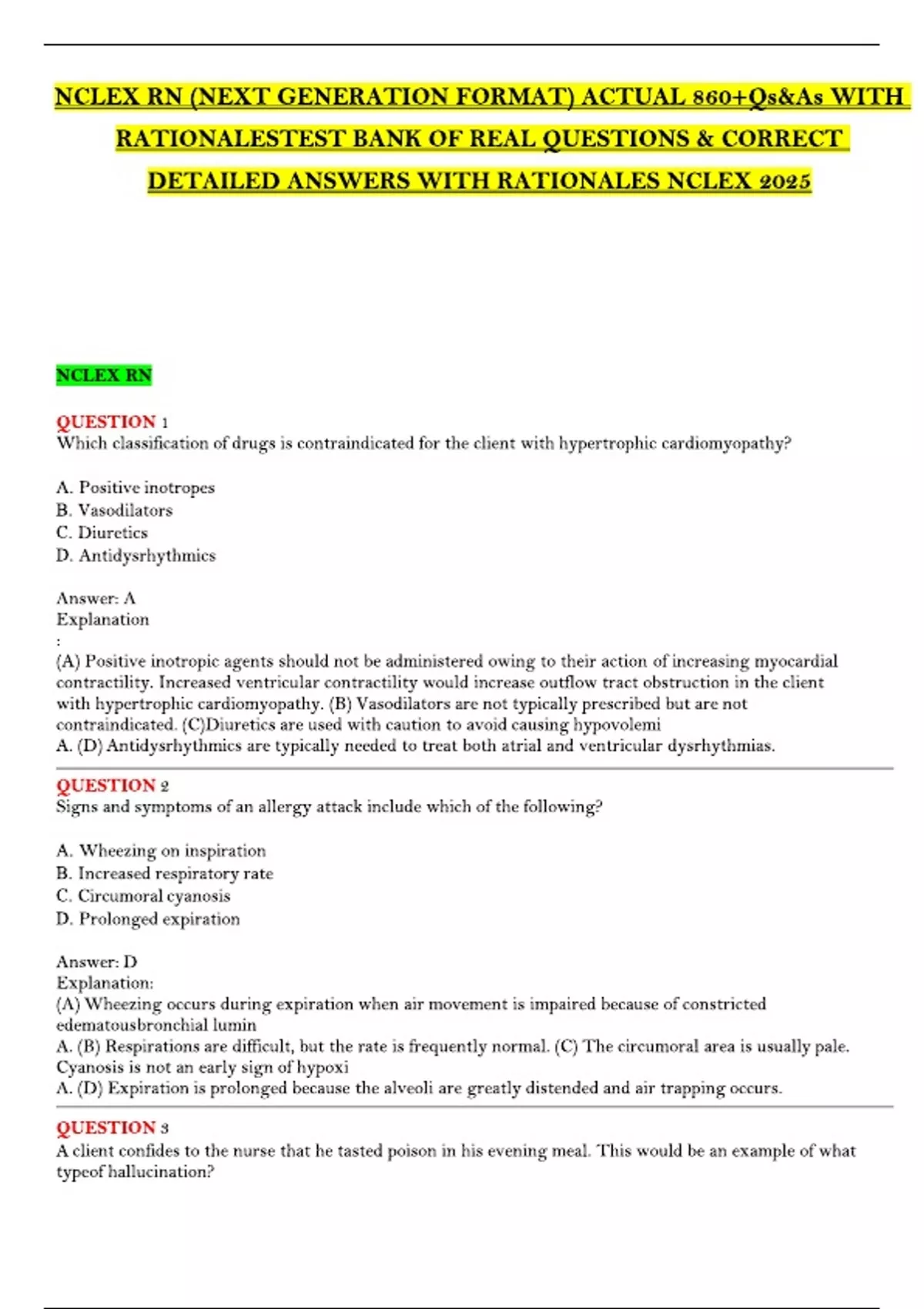 NCLEX RN (NEXT GENERATION FORMAT) ACTUAL 860+Qs&As WITH RATIONALESTEST BANK OF REAL QUESTIONS & CORRECT DETAILED ANSWERS WITH RATIONALES NCLEX 2025

NCLEX RN

QUESTION 1
Which classification of drugs is contraindicated for the client with hypertrophic cardiomyopathy?

A. Positive inotropes
B. Vasodilators
C. Diuretics
D. Antidysrhythmics

Answer: A
Explanation
:
(A) Positive inotropic agents should not be administered owing to their action of increasing myocardial contractility. Increased ventricular contractility would increase outflow tract obstruction in the client with hypertrophic cardiomyopathy. (B) Vasodilators are not typically prescribed but are not contraindicated. (C)Diuretics are used with caution to avoid causing hypovolemi
A. (D) Antidysrhythmics are typically needed to treat both atrial and ventricular dysrhythmias.

QUESTION 2
Signs and symptoms of an allergy attack include which of the following?

A. Wheezing on inspiration
B. Increased respiratory rate
C. Circumoral cyanosis
D. Prolonged expiration

Answer: D
Explanation:
(A) Wheezing occurs during expiration when air movement is impaired because of constricted edematousbronchial lumin
A. (B) Respirations are difficult, but the rate is frequently normal. (C) The circumoral area is usually pale. Cyanosis is not an early sign of hypoxi
A. (D) Expiration is prolonged because the alveoli are greatly distended and air trapping occurs.

QUESTION 3
A client confides to the nurse that he tasted poison in his evening meal. This would be an example of what typeof hallucination?